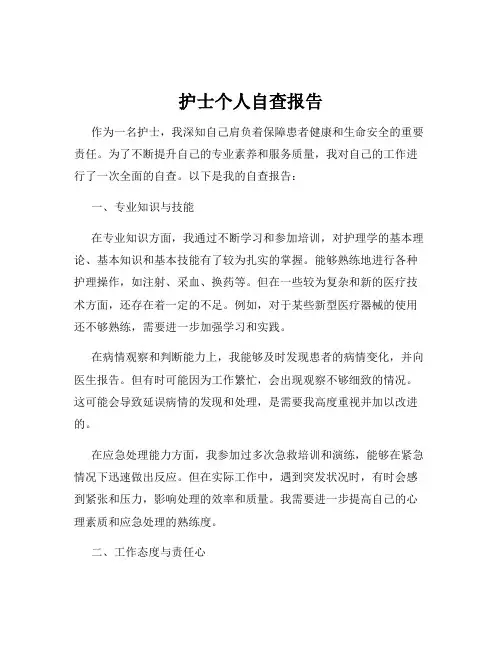 护士个人自查报告

作为一名护士，我深知自己肩负着保障患者健康和生命安全的重要责任。为了不断提升自己的专业素养和服务质量，我对自己的工作进行了一次全面的自查。以下是我的自查报告：

一、专业知识与技能

在专业知识方面，我通过不断学习和参加培训，对护理学的基本理论、基本知识和基本技能有了较为扎实的掌握。能够熟练地进行各种护理操作，如注射、采血、换药等。但在一些较为复杂和新的医疗技术方面，还存在着一定的不足。例如，对于某些新型医疗器械的使用还不够熟练，需要进一步加强学习和实践。

在病情观察和判断能力上，我能够及时发现患者的病情变化，并向医生报告。但有时可能因为工作繁忙，会出现观察不够细致的情况。这可能会导致延误病情的发现和处理，是需要我高度重视并加以改进的。

在应急处理能力方面，我参加过多次急救培训和演练，能够在紧急情况下迅速做出反应。但在实际工作中，遇到突发状况时，有时会感到紧张和压力，影响处理的效率和质量。我需要进一步提高自己的心理素质和应急处理的熟练度。

二、工作态度与责任心